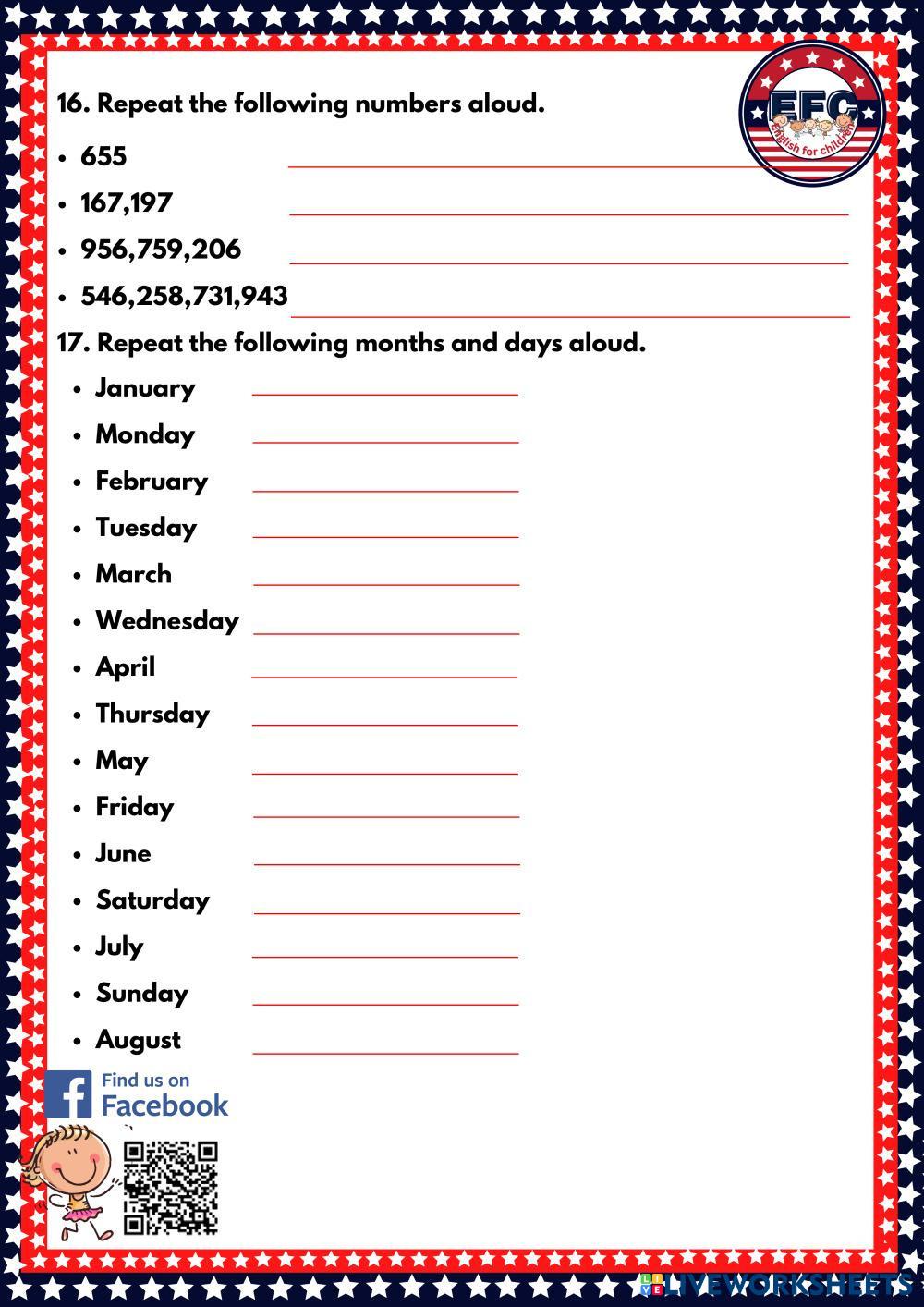 EFC
English for children

16. Repeat the following numbers aloud.

• 655 ____
• 167,197 ____
• 956,759,206 ____
• 546,258,731,943 ____

17. Repeat the following months and days aloud.

• January ____
• Monday ____
• February ____
• Tuesday ____
• March ____
• Wednesday ____
• April ____
• Thursday ____
• May ____
• Friday ____
• June ____
• Saturday ____
• July ____
• Sunday ____
• August ____

Find us on
Facebook

LIVEWORKSHEETS